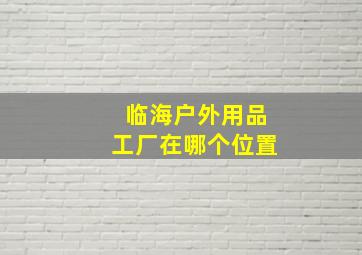 临海户外用品
工厂在哪个位置